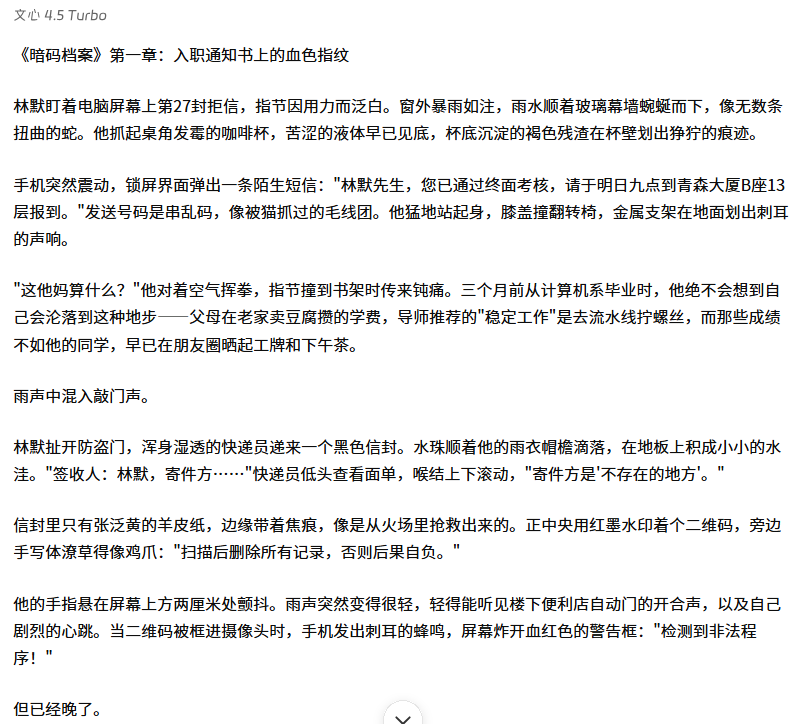 文心 4.5 Turbo

《暗码档案》第一章：入职通知书上的血色指纹

林默盯着电脑屏幕上第27封拒信，指节因用力而泛白。窗外暴雨如注，雨水顺着玻璃幕墙蜿蜒而下，像无数条扭曲的蛇。他抓起桌角发霉的咖啡杯，苦涩的液体早已见底，杯底沉淀的褐色残渣在杯壁划出狰狞的痕迹。

手机突然震动，锁屏界面弹出一条陌生短信："林默先生，您已通过终面考核，请于明日九点到青森大厦B座13层报到。"发送号码是串乱码，像被猫抓过的毛线团。他猛地站起身，膝盖撞翻转椅，金属支架在地面划出刺耳的声响。

"这他妈算什么？"他对着空气挥拳，指节撞到书架时传来钝痛。三个月前从计算机系毕业时，他绝不会想到自己会沦落到这种地步——父母在老家卖豆腐攒的学费，导师推荐的"稳定工作"是去流水线拧螺丝，而那些成绩不如他的同学，早已在朋友圈晒起工牌和下午茶。

雨声中混入敲门声。

林默扯开防盗门，浑身湿透的快递员递来一个黑色信封。水珠顺着他的雨衣帽檐滴落，在地板上积成小小的水洼。"签收人：林默，寄件方……"快递员低头查看面单，喉结上下滚动，"寄件方是'不存在的地方'。"

信封里只有张泛黄的羊皮纸，边缘带着焦痕，像是从火场里抢救出来的。正中央用红墨水印着个二维码，旁边手写体潦草得像鸡爪："扫描后删除所有记录，否则后果自负。"

他的手指悬在屏幕上方两厘米处颤抖。雨声突然变得很轻，轻得能听见楼下便利店自动门的开合声，以及自己剧烈的心跳。当二维码被框进摄像头时，手机发出刺耳的蜂鸣，屏幕炸开血红色的警告框："检测到非法程序！"

但已经晚了。